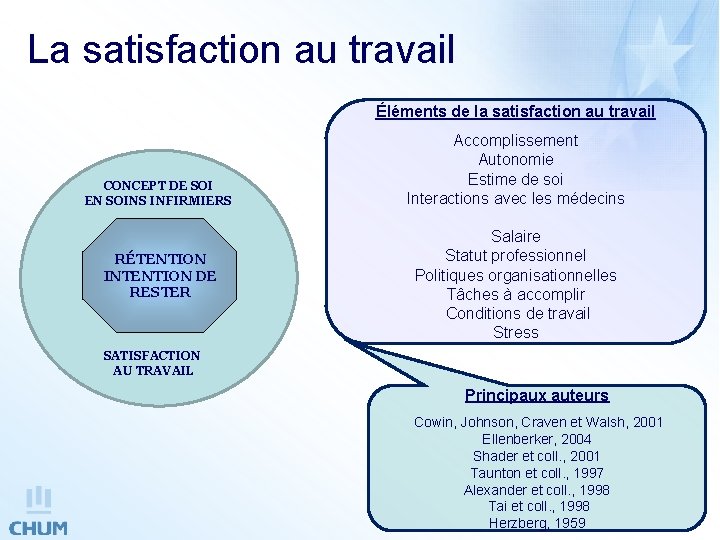 La satisfaction au travail

CONCEPT DE SOI EN SOINS INFIRMIERS

RÉTENTION INTENTION DE RESTER

SATISFACTION AU TRAVAIL

Éléments de la satisfaction au travail

Accomplissement
Autonomie
Estime de soi
Interactions avec les médecins

Salaire
Statut professionnel
Politiques organisationnelles
Tâches à accomplir
Conditions de travail
Stress

Principaux auteurs

Cowin, Johnson, Craven et Walsh, 2001
Ellenberker, 2004
Shader et coll., 2001
Taunton et coll., 1997
Alexander et coll., 1998
Tai et coll., 1998
Herzberg, 1959

CHUM